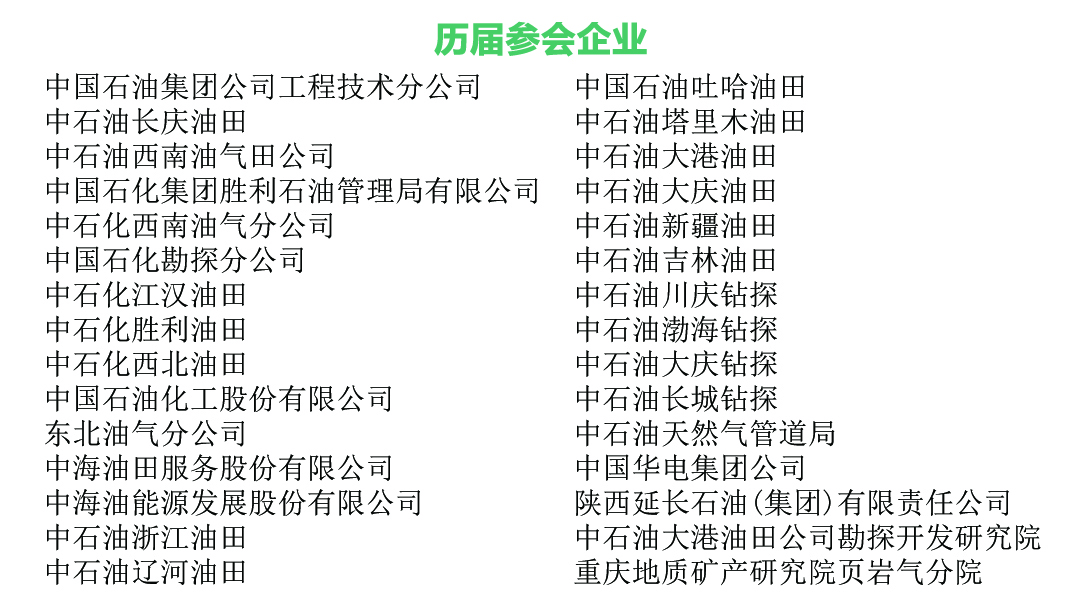 历届参会企业

中国石油集团公司工程技术分公司
中石油长庆油田
中石油西南油气田公司
中国石化集团胜利石油管理局有限公司
中石化西南油气分公司
中国石化勘探分公司
中石化江汉油田
中石化胜利油田
中石化西北油田
中国石油化工股份有限公司
东北油气分公司
中海油田服务股份有限公司
中海油能源发展股份有限公司
中石油浙江油田
中石油辽河油田

中国石油吐哈油田
中石油塔里木油田
中石油大港油田
中石油大庆油田
中石油新疆油田
中石油吉林油田
中石油川庆钻探
中石油渤海钻探
中石油大庆钻探
中石油长城钻探
中石油天然气管道局
中国华电集团公司
陕西延长石油(集团)有限责任公司
中石油大港油田公司勘探开发研究院
重庆地质矿产研究院页岩气分院